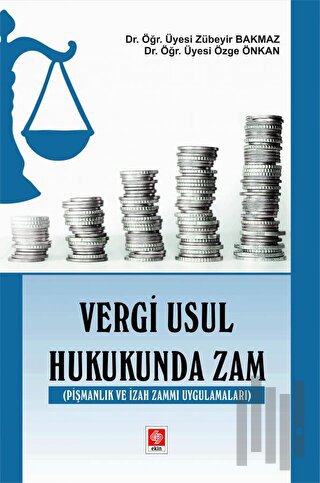 Dr. Öğr. Üyesi Zübeyir BAKMAZ
Dr. Öğr. Üyesi Özge ÖNKAN

VERGİ USUL HUKUKUNDA ZAM

(PİŞMANLIK VE İZAH ZAMMI UYGULAMALARI)

ekin